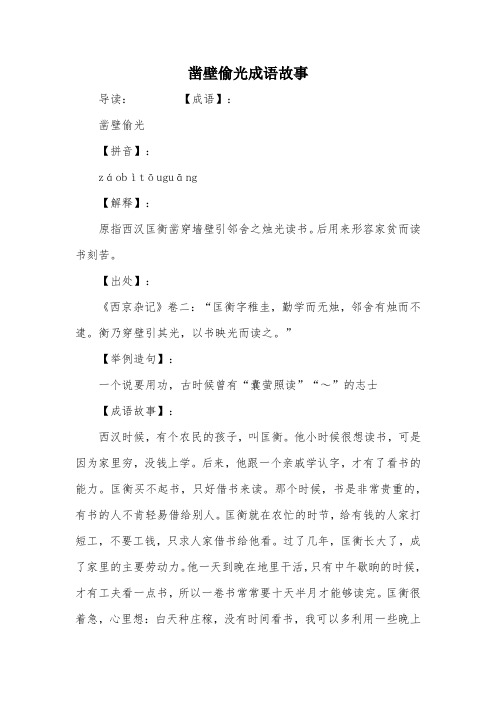 凿壁偷光成语故事

导读：　　　　【成语】：

凿壁偷光

【拼音】：

záobìtōuguāng

【解释】：

原指西汉匡衡凿穿墙壁引邻舍之烛光读书。后用来形容家贫而读书刻苦。

【出处】：

《西京杂记》卷二：“匡衡字稚圭，勤学而无烛，邻舍有烛而不逮。衡乃穿壁引其光，以书映光而读之。”

【举例造句】：

一个说要用功，古时候曾有“囊萤照读”“～”的志士

【成语故事】：

西汉时候，有个农民的孩子，叫匡衡。他小时候很想读书，可是因为家里穷，没钱上学。后来，他跟一个亲戚学认字，才有了看书的能力。匡衡买不起书，只好借书来读。那个时候，书是非常贵重的，有书的人不肯轻易借给别人。匡衡就在农忙的时节，给有钱的人家打短工，不要工钱，只求人家借书给他看。过了几年，匡衡长大了，成了家里的主要劳动力。他一天到晚在地里干活，只有中午歇晌的时候，才有工夫看一点书，所以一卷书常常要十天半月才能够读完。匡衡很着急，心里想：白天种庄稼，没有时间看书，我可以多利用一些晚上